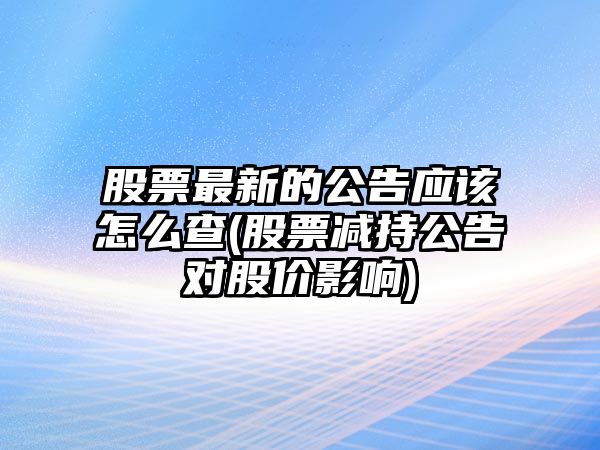 股票最新的公告应该怎么查(股票减持公告对股价影响)